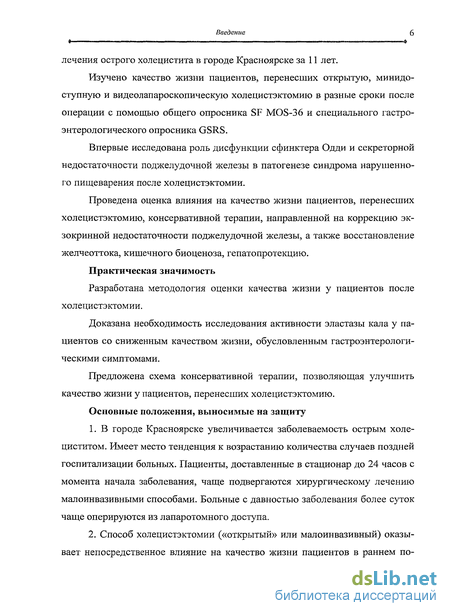 Введение

6

лечения острого холецистита в городе Красноярске за 11 лет.

Изучено качество жизни пациентов, перенесших открытую, минидоступную и видеолапароскопическую холецистэктомию в разные сроки после операции с помощью общего опросника SF MOS-36 и специального гастроэнтерологического опросника GSRS.

Впервые исследована роль дисфункции сфинктера Одди и секреторной недостаточности поджелудочной железы в патогенезе синдрома нарушенного пищеварения после холецистэктомии.

Проведена оценка влияния на качество жизни пациентов, перенесших холецистэктомию, консервативной терапии, направленной на коррекцию экзокринной недостаточности поджелудочной железы, а также восстановление желчеоттока, кишечного биоценоза, гепатопротекцию.

Практическая значимость

Разработана методология оценки качества жизни у пациентов после холецистэктомии.

Доказана необходимость исследования активности эластазы кала у пациентов со сниженным качеством жизни, обусловленным гастроэнтерологическими симптомами.

Предложена схема консервативной терапии, позволяющая улучшить качество жизни у пациентов, перенесших холецистэктомию.

Основные положения, выносимые на защиту

1. В городе Красноярске увеличивается заболеваемость острым холециститом. Имеет место тенденция к возрастанию количества случаев поздней госпитализации больных. Пациенты, доставленные в стационар до 24 часов с момента начала заболевания, чаще подвергаются хирургическому лечению малоинвазивными способами. Больные с давностью заболевания более суток чаще оперируются из лапаротомного доступа.

2. Способ холецистэктомии («открытый» или малоинвазивный) оказывает непосредственное влияние на качество жизни пациентов в раннем по-

dsLib.net
библиотека диссертаций